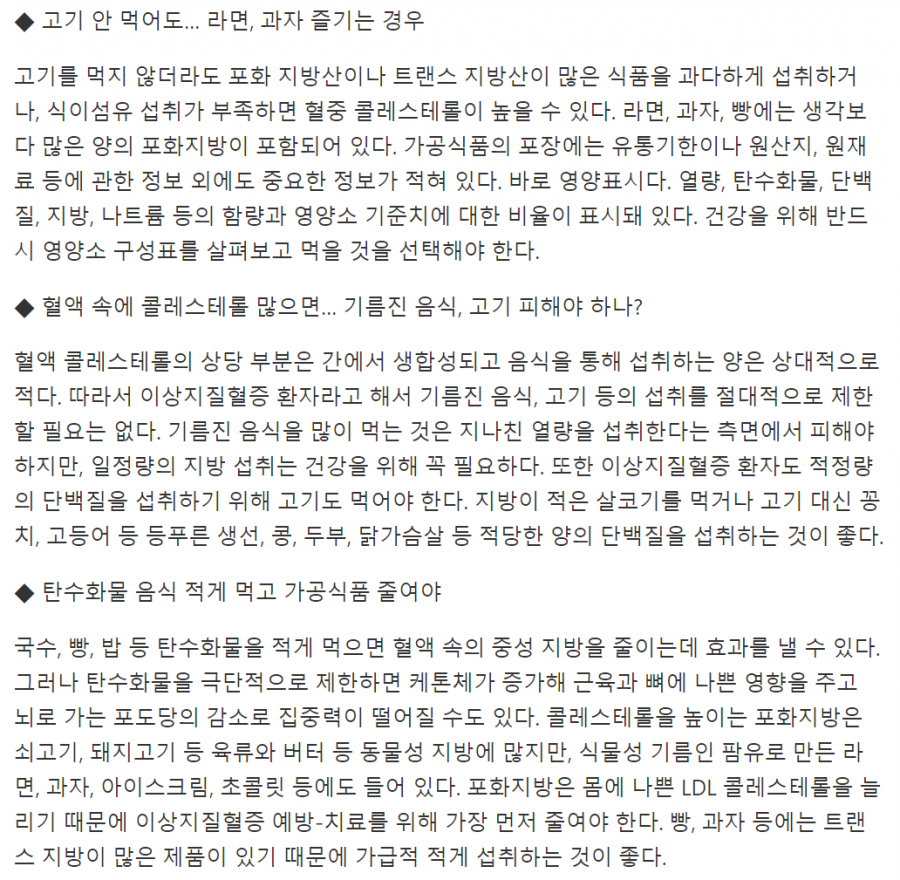 ◆ 고기 안 먹어도... 라면, 과자 즐기는 경우

고기를 먹지 않더라도 포화 지방산이나 트랜스 지방산이 많은 식품을 과다하게 섭취하거나, 식이섬유 섭취가 부족하면 혈중 콜레스테롤이 높을 수 있다. 라면, 과자, 빵에는 생각보다 많은 양의 포화지방이 포함되어 있다. 가공식품의 포장에는 유통기한이나 원산지, 원재료 등에 관한 정보 외에도 중요한 정보가 적혀 있다. 바로 영양표시다. 열량, 탄수화물, 단백질, 지방, 나트륨 등의 함량과 영양소 기준치에 대한 비율이 표시돼 있다. 건강을 위해 반드시 영양소 구성표를 살펴보고 먹을 것을 선택해야 한다.

◆ 혈액 속에 콜레스테롤 많으면... 기름진 음식, 고기 피해야 하나?

혈액 콜레스테롤의 상당 부분은 간에서 생합성되고 음식을 통해 섭취하는 양은 상대적으로 적다. 따라서 이상지질혈증 환자라고 해서 기름진 음식, 고기 등의 섭취를 절대적으로 제한할 필요는 없다. 기름진 음식을 많이 먹는 것은 지나친 열량을 섭취한다는 측면에서 피해야 하지만, 일정량의 지방 섭취는 건강을 위해 꼭 필요하다. 또한 이상지질혈증 환자도 적정량의 단백질을 섭취하기 위해 고기도 먹어야 한다. 지방이 적은 살코기를 먹거나 고기 대신 꽁치, 고등어 등 등푸른 생선, 콩, 두부, 닭가슴살 등 적당한 양의 단백질을 섭취하는 것이 좋다.

◆ 탄수화물 음식 적게 먹고 가공식품 줄여야

국수, 빵, 밥 등 탄수화물을 적게 먹으면 혈액 속의 중성 지방을 줄이는데 효과를 낼 수 있다. 그러나 탄수화물을 극단적으로 제한하면 케톤체가 증가해 근육과 뼈에 나쁜 영향을 주고 뇌로 가는 포도당의 감소로 집중력이 떨어질 수도 있다. 콜레스테롤을 높이는 포화지방은 쇠고기, 돼지고기 등 육류와 버터 등 동물성 지방에 많지만, 식물성 기름인 팜유로 만든 라면, 과자, 아이스크림, 초콜릿 등에도 들어 있다. 포화지방은 몸에 나쁜 LDL 콜레스테롤을 늘리기 때문에 이상지질혈증 예방-치료를 위해 가장 먼저 줄여야 한다. 빵, 과자 등에는 트랜스 지방이 많은 제품이 있기 때문에 가급적 적게 섭취하는 것이 좋다.